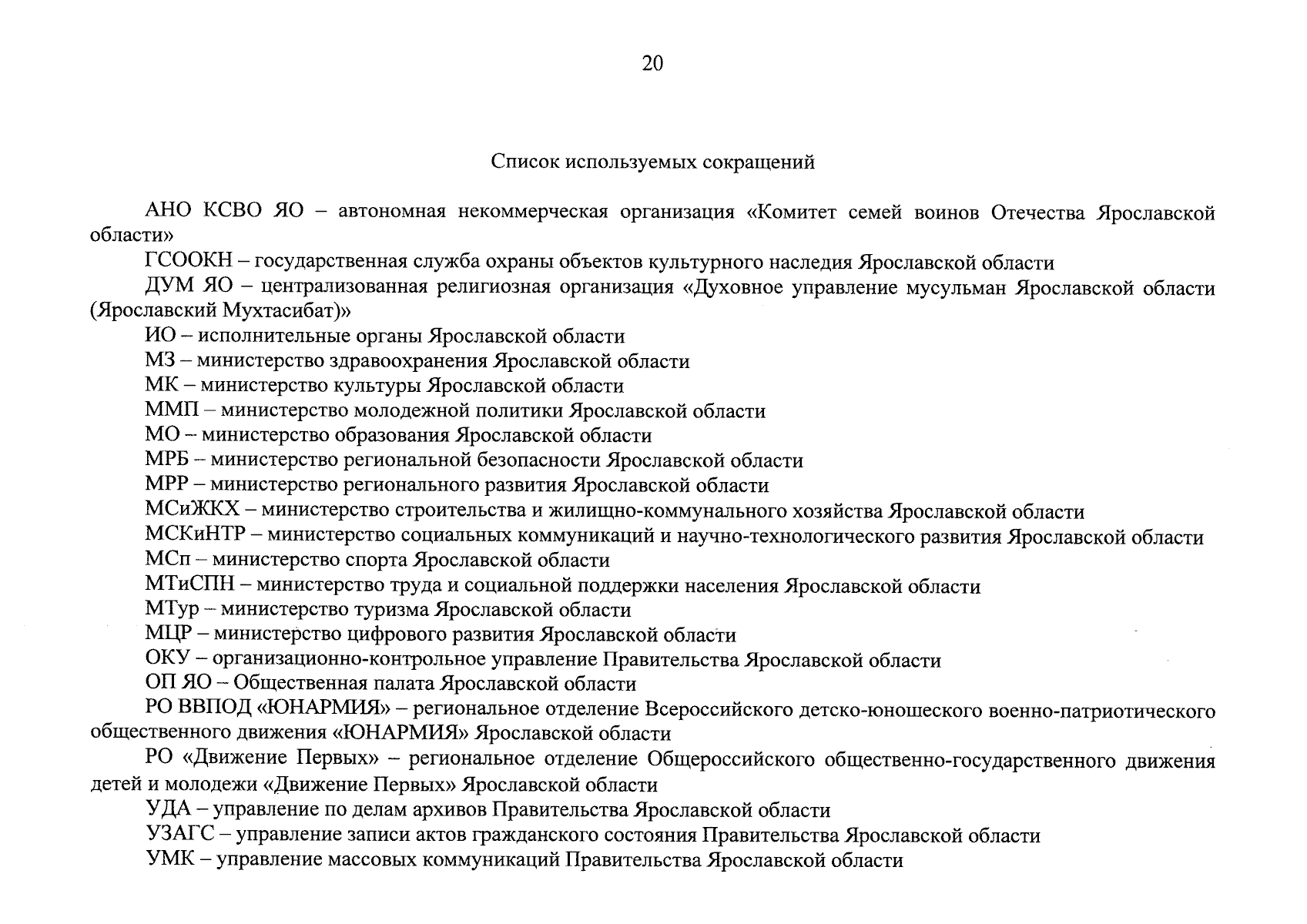 20

Список используемых сокращений

АНО КСВО ЯО – автономная некоммерческая организация «Комитет семей воинов Отечества Ярославской области»

ГСООКН – государственная служба охраны объектов культурного наследия Ярославской области

ДУМ ЯО – централизованная религиозная организация «Духовное управление мусульман Ярославской области (Ярославский Мухтасибат)»

ИО – исполнительные органы Ярославской области

МЗ – министерство здравоохранения Ярославской области

МК – министерство культуры Ярославской области

ММП – министерство молодежной политики Ярославской области

МО – министерство образования Ярославской области

МРБ – министерство региональной безопасности Ярославской области

МРР – министерство регионального развития Ярославской области

МСиЖКХ – министерство строительства и жилищно-коммунального хозяйства Ярославской области

МСКиНТР – министерство социальных коммуникаций и научно-технологического развития Ярославской области

МСп – министерство спорта Ярославской области

МТиСПН – министерство труда и социальной поддержки населения Ярославской области

МТур – министерство туризма Ярославской области

МЦР – министерство цифрового развития Ярославской области

ОКУ – организационно-контрольное управление Правительства Ярославской области

ОП ЯО – Общественная палата Ярославской области

РО ВВПОД «ЮНАРМИЯ» – региональное отделение Всероссийского детско-юношеского военно-патриотического общественного движения «ЮНАРМИЯ» Ярославской области

РО «Движение Первых» – региональное отделение Общероссийского общественно-государственного движения детей и молодежи «Движение Первых» Ярославской области

УДА – управление по делам архивов Правительства Ярославской области

УЗАГС – управление записи актов гражданского состояния Правительства Ярославской области

УМК – управление массовых коммуникаций Правительства Ярославской области